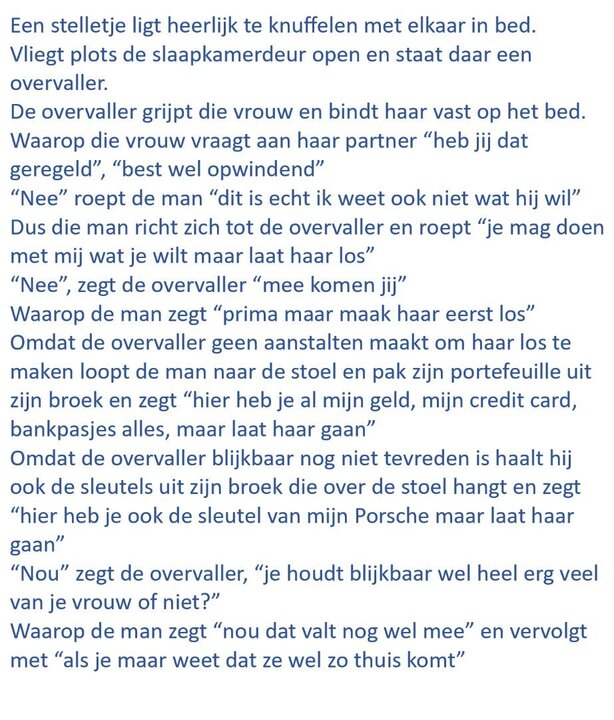 Een stelletje ligt heerlijk te knuffelen met elkaar in bed.
Vliegt plots de slaapkamerdeur open en staat daar een overvaller.
De overvaller grijpt die vrouw en bindt haar vast op het bed.
Waarop die vrouw vraagt aan haar partner “heb jij dat geregeld”, “best wel opwindend”
“Nee” roept de man “dit is echt ik weet ook niet wat hij wil”
Dus die man richt zich tot de overvaller en roept “je mag doen met mij wat je wilt maar laat haar los”
“Nee”, zegt de overvaller “mee komen jij”
Waarop de man zegt “prima maar maak haar eerst los”
Omdat de overvaller geen aanstalten maakt om haar los te maken loopt de man naar de stoel en pak zijn portefeuille uit zijn broek en zegt “hier heb je al mijn geld, mijn credit card, bankpasjes alles, maar laat haar gaan”
Omdat de overvaller blijkbaar nog niet tevreden is haalt hij ook de sleutels uit zijn broek die over de stoel hangt en zegt “hier heb je ook de sleutel van mijn Porsche maar laat haar gaan”
“Nou” zegt de overvaller, “je houdt blijkbaar wel heel erg veel van je vrouw of niet?”
Waarop de man zegt “nou dat valt nog wel mee” en vervolgt met “als je maar weet dat ze wel zo thuis komt”